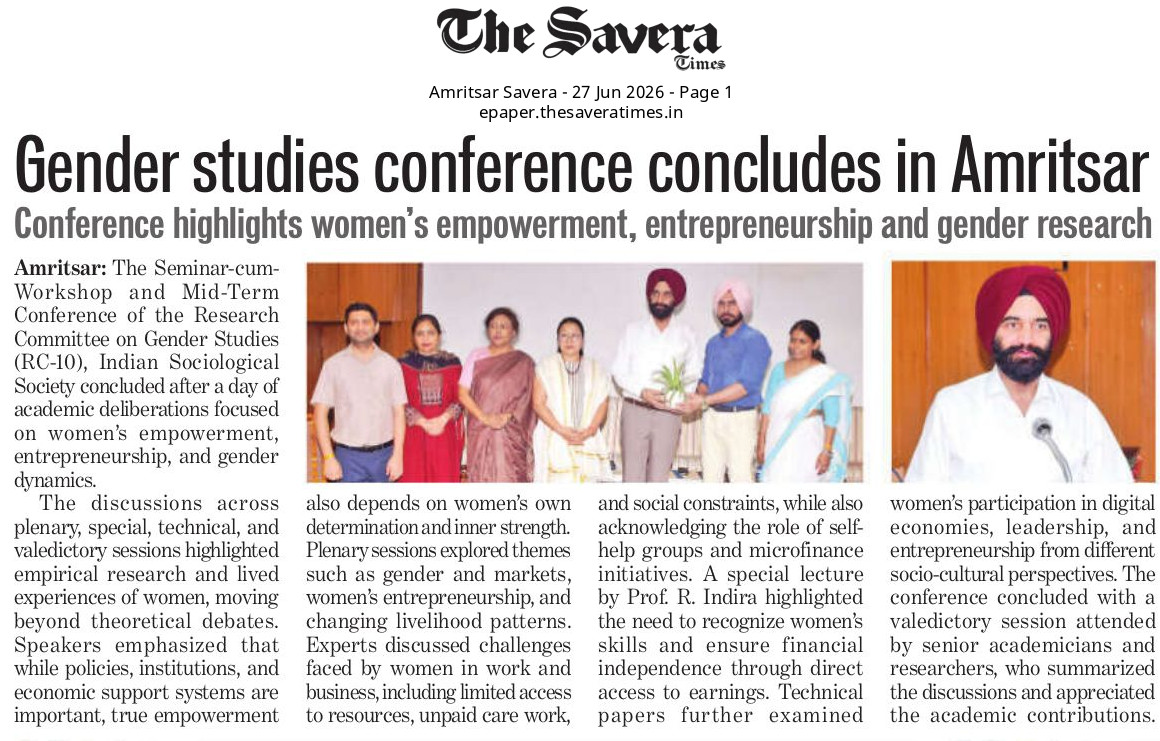 The Savera Times

Amritsar Savera - 27 Jun 2026 - Page 1
epaper.thesaveratimes.in

Gender studies conference concludes in Amritsar

Conference highlights women's empowerment, entrepreneurship and gender research

Amritsar: The Seminar-cum-Workshop and Mid-Term Conference of the Research Committee on Gender Studies (RC-10), Indian Sociological Society concluded after a day of academic deliberations focused on women's empowerment, entrepreneurship, and gender dynamics.

The discussions across plenary, special, technical, and valedictory sessions highlighted empirical research and lived experiences of women, moving beyond theoretical debates. Speakers emphasized that while policies, institutions, and economic support systems are important, true empowerment also depends on women's own determination and inner strength. Plenary sessions explored themes such as gender and markets, women's entrepreneurship, and changing livelihood patterns. Experts discussed challenges faced by women in work and business, including limited access to resources, unpaid care work, and social constraints, while also acknowledging the role of self-help groups and microfinance initiatives. A special lecture by Prof. R. Indira highlighted the need to recognize women's skills and ensure financial independence through direct access to earnings. Technical papers further examined women's participation in digital economies, leadership, and entrepreneurship from different socio-cultural perspectives. The conference concluded with a valedictory session attended by senior academicians and researchers, who summarized the discussions and appreciated the academic contributions.